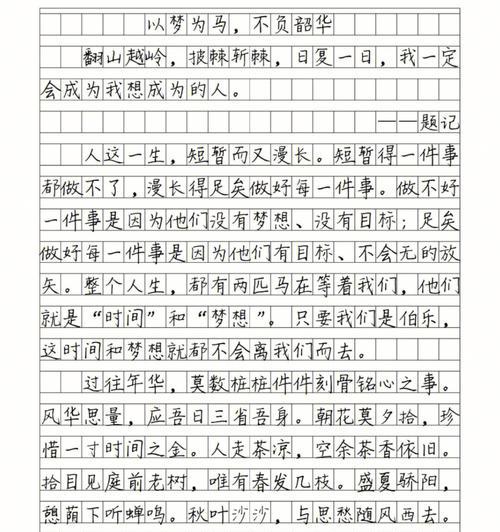 以梦为马，不负韶华

翻山越岭，披棘斩棘，日复一日，我一定会成为我想成为的人。

——题记

人这一生，短暂而又漫长。短暂得一件事都做不了，漫长得足矣做好每一件事。做不好一件事是因为他们没有梦想、没有目标；足矣做好每一件事是因为他们有目标、不会无的放矢。整个人生，都有两匹马在等着我们，他们就是“时间”和“梦想”。只要我们是伯乐，这时间和梦想就都不会离我们而去。

过往年华，莫数桩桩件件刻骨铭心之事。风华思量，应吾日三省吾身。朝花莫夕拾，珍惜一寸时间之金。人走茶凉，空余茶香依旧。抬目见庭前老树，唯有春发几枝。盛夏骄阳，憩荫下听蝉鸣。秋叶沙沙，与思愁随风西去。